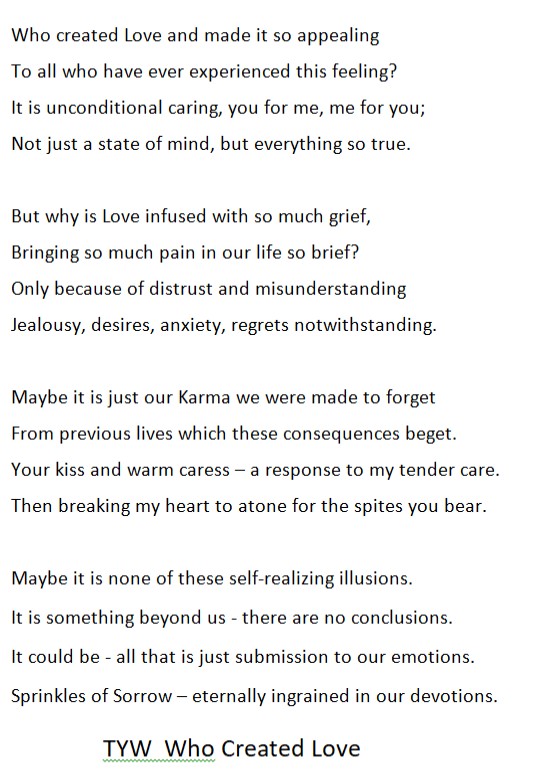 Who created Love and made it so appealing
To all who have ever experienced this feeling?
It is unconditional caring, you for me, me for you;
Not just a state of mind, but everything so true.

But why is Love infused with so much grief,
Bringing so much pain in our life so brief?
Only because of distrust and misunderstanding
Jealousy, desires, anxiety, regrets notwithstanding.

Maybe it is just our Karma we were made to forget
From previous lives which these consequences beget.
Your kiss and warm caress – a response to my tender care.
Then breaking my heart to atone for the spites you bear.

Maybe it is none of these self-realizing illusions.
It is something beyond us - there are no conclusions.
It could be - all that is just submission to our emotions.
Sprinkles of Sorrow – eternally ingrained in our devotions.

TYW Who Created Love